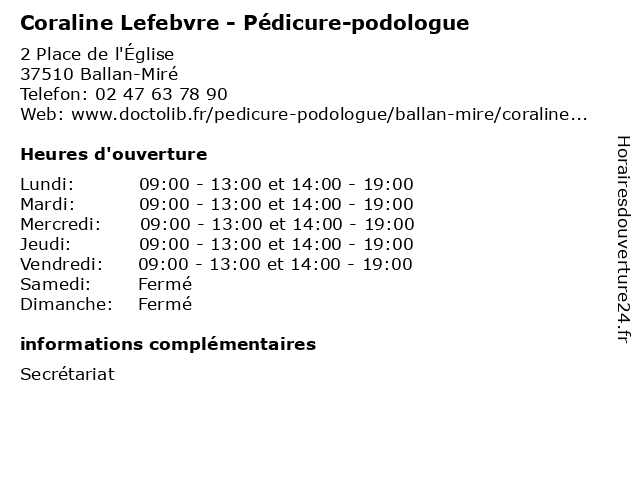 Coraline Lefebvre - Pédicure-podologue

2 Place de l'Église
37510 Ballan-Miré
Telefon: 02 47 63 78 90
Web: www.doctolib.fr/pedicure-podologue/ballan-mire/coraline...

Heures d'ouverture

| | |
|---|---|
| Lundi: | 09:00 - 13:00 et 14:00 - 19:00 |
| Mardi: | 09:00 - 13:00 et 14:00 - 19:00 |
| Mercredi: | 09:00 - 13:00 et 14:00 - 19:00 |
| Jeudi: | 09:00 - 13:00 et 14:00 - 19:00 |
| Vendredi: | 09:00 - 13:00 et 14:00 - 19:00 |
| Samedi: | Fermé |
| Dimanche: | Fermé |

informations complémentaires

Secrétariat

Horairesdouverture24.fr